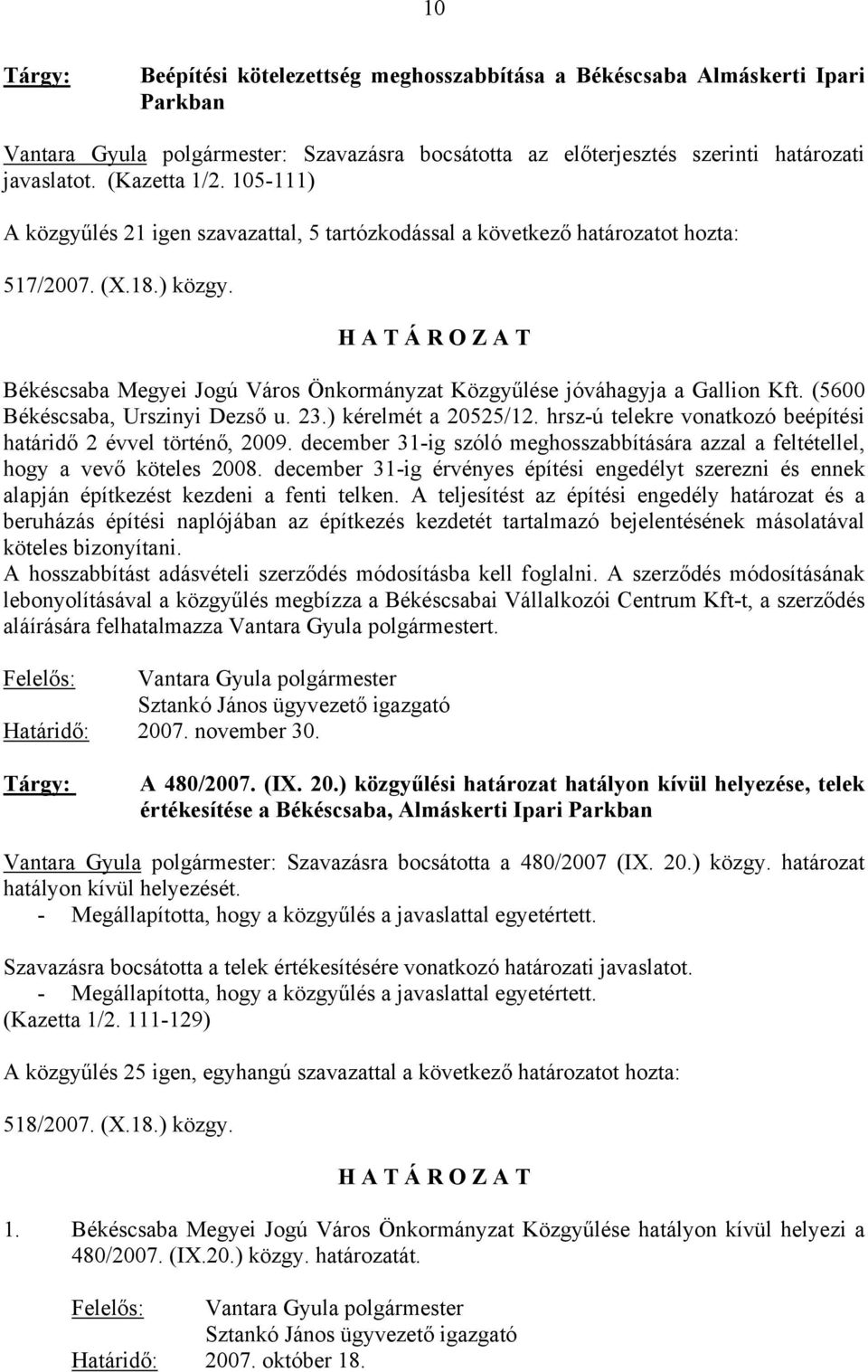 10

Tárgy: Beépítési kötelezettség meghosszabbítása a Békéscsaba Almáskerti Ipari Parkban

Vantara Gyula polgármester: Szavazásra bocsátotta az előterjesztés szerinti határozati javaslatot. (Kazetta 1/2. 105-111)

A közgyűlés 21 igen szavazattal, 5 tartózkodással a következő határozatot hozta:

517/2007. (X.18.) közgy.

H A T Á R O Z A T

Békéscsaba Megyei Jogú Város Önkormányzat Közgyűlése jóváhagyja a Gallion Kft. (5600 Békéscsaba, Urszinyi Dezső u. 23.) kérelmét a 20525/12. hrsz-ú telekre vonatkozó beépítési határidő 2 évvel történő, 2009. december 31-ig szóló meghosszabbítására azzal a feltétellel, hogy a vevő köteles 2008. december 31-ig érvényes építési engedélyt szerezni és ennek alapján építkezést kezdeni a fenti telken. A teljesítést az építési engedély határozat és a beruházás építési naplójában az építkezés kezdetét tartalmazó bejelentésének másolatával köteles bizonyítani.
A hosszabbítást adásvételi szerződés módosításba kell foglalni. A szerződés módosításának lebonyolításával a közgyűlés megbízza a Békéscsabai Vállalkozói Centrum Kft-t, a szerződés aláírására felhatalmazza Vantara Gyula polgármestert.

Felelős: Vantara Gyula polgármester
Sztankó János ügyvezető igazgató
Határidő: 2007. november 30.

Tárgy: A 480/2007. (IX. 20.) közgyűlési határozat hatályon kívül helyezése, telek értékesítése a Békéscsaba, Almáskerti Ipari Parkban

Vantara Gyula polgármester: Szavazásra bocsátotta a 480/2007 (IX. 20.) közgy. határozat hatályon kívül helyezését.
- Megállapította, hogy a közgyűlés a javaslattal egyetértett.

Szavazásra bocsátotta a telek értékesítésére vonatkozó határozati javaslatot.
- Megállapította, hogy a közgyűlés a javaslattal egyetértett.
(Kazetta 1/2. 111-129)

A közgyűlés 25 igen, egyhangú szavazattal a következő határozatot hozta:

518/2007. (X.18.) közgy.

H A T Á R O Z A T

1. Békéscsaba Megyei Jogú Város Önkormányzat Közgyűlése hatályon kívül helyezi a 480/2007. (IX.20.) közgy. határozatát.

Felelős: Vantara Gyula polgármester
Sztankó János ügyvezető igazgató
Határidő: 2007. október 18.